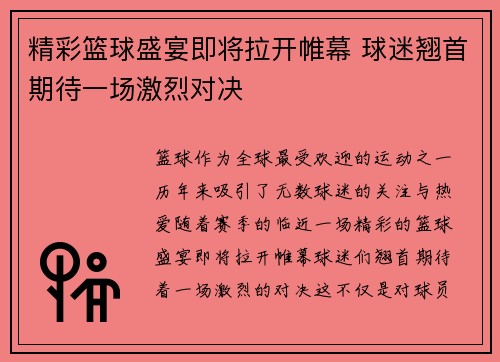 精彩篮球盛宴即将拉开帷幕 球迷翘首期待一场激烈对决

篮球作为全球最受欢迎的运动之一历年来吸引了无数球迷的关注与热爱随着赛季的临近一场精彩的篮球盛宴即将拉开帷幕球迷们翘首期待着一场激烈的对决这不仅是对球员